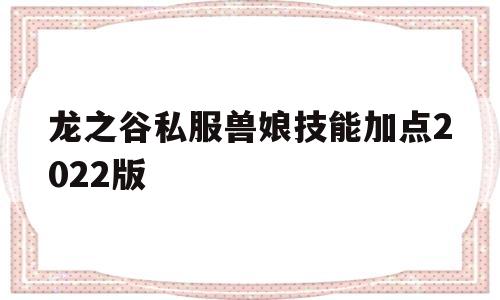 龙之谷私服兽娘技能加点2022版